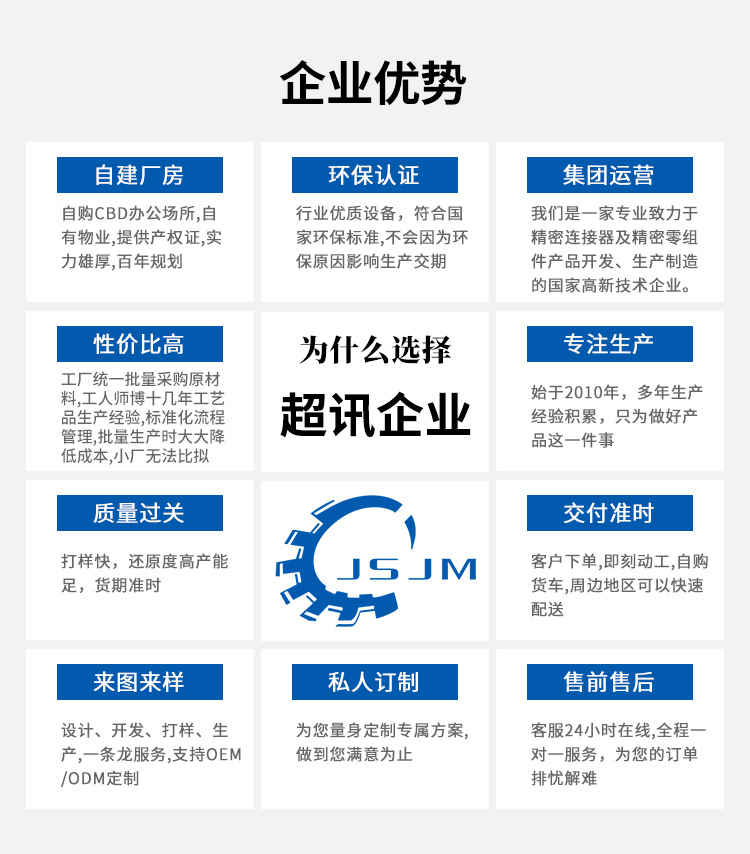 企业优势

自建厂房

自购CBD办公场所,自有物业,提供产权证,实力雄厚,百年规划

环保认证

行业优质设备，符合国家环保标准,不会因为环保原因影响生产交期

集团运营

我们是一家专业致力于精密连接器及精密零组件产品开发、生产制造的国家高新技术企业。

性价比高

工厂统一批量采购原材料,工人师博十几年工艺品生产经验,标准化流程管理,批量生产时大大降低成本,小厂无法比拟

为什么选择

超讯企业

专注生产

始于2010年，多年生产经验积累，只为做好产品这一件事

质量过关

打样快，还原度高产能足，货期准时

JSJM

交付准时

客户下单,即刻动工,自购货车,周边地区可以快速配送

来图来样

设计、开发、打样、生产,一条龙服务,支持OEM/ODM定制

私人订制

为您量身定制专属方案,做到您满意为止

售前售后

客服24小时在线,全程一对一服务，为您的订单排忧解难